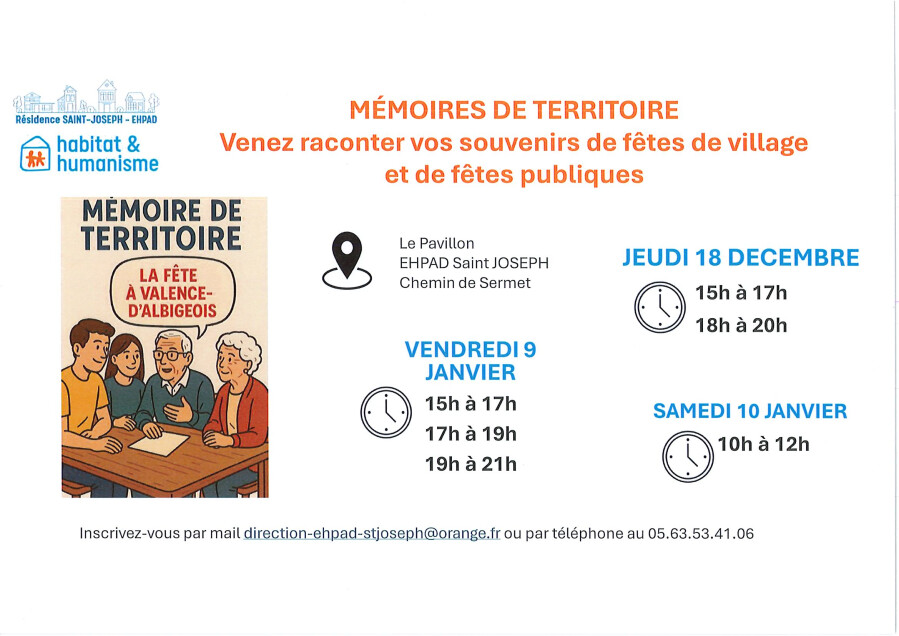 Résidence SAINT-JOSEPH - EHPAD

habitat & humanisme

MÉMOIRES DE TERRITOIRE
Venez raconter vos souvenirs de fêtes de village et de fêtes publiques

MÉMOIRE DE TERRITOIRE

LA FÊTE À VALENCE-D'ALBIGEOIS

Le Pavillon
EHPAD Saint JOSEPH
Chemin de Sermet

JEUDI 18 DECEMBRE
15h à 17h
18h à 20h

VENDREDI 9 JANVIER
15h à 17h
17h à 19h
19h à 21h

SAMEDI 10 JANVIER
10h à 12h

Inscrivez-vous par mail direction-ehpad-stjoseph@orange.fr ou par téléphone au 05.63.53.41.06